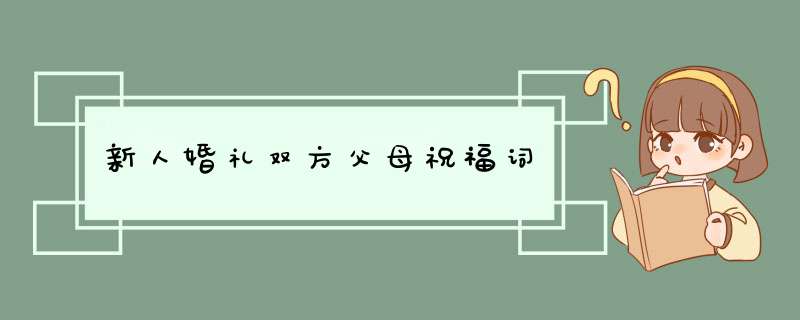 新人婚礼双方父母祝福词